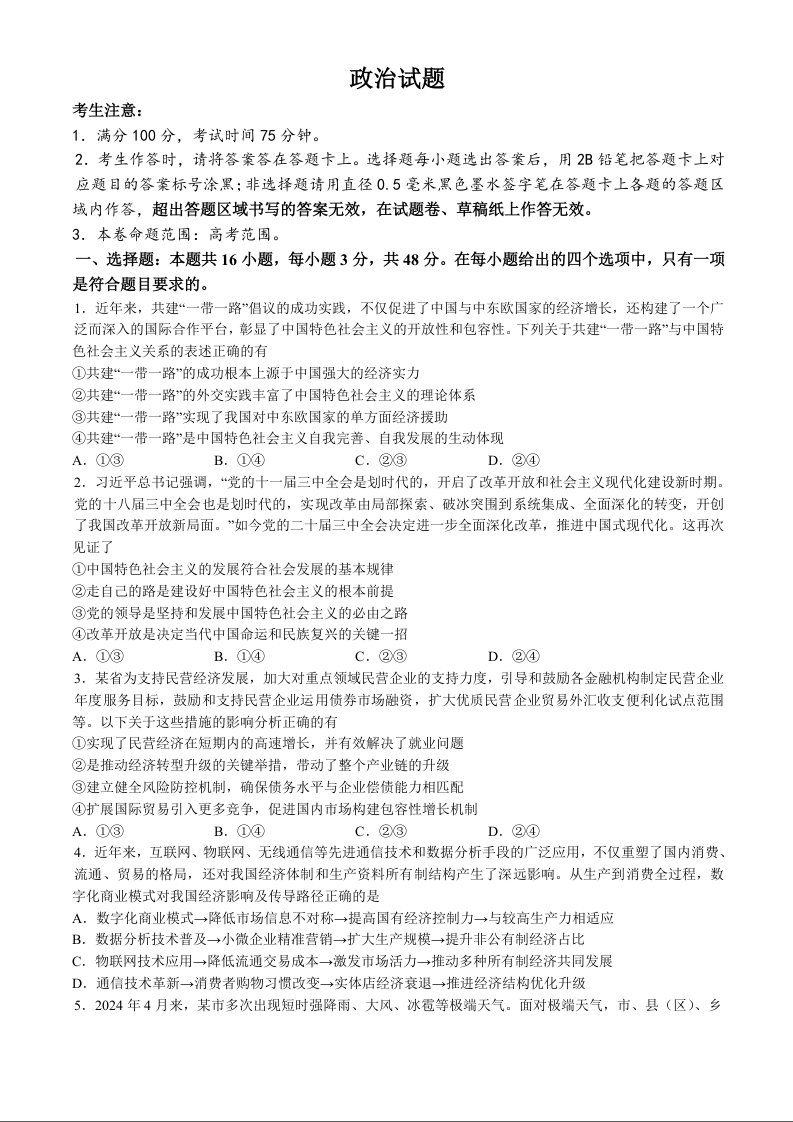 政治试题

考生注意：

1．满分 100 分，考试时间 75 分钟。

2．考生作答时，请将答案答在答题卡上。选择题每小题选出答案后，用 2B 铅笔把答题卡上对应题目的答案标号涂黑；非选择题请用直径 0.5 毫米黑色墨水签字笔在答题卡上各题的答题区域内作答，超出答题区域书写的答案无效，在试题卷、草稿纸上作答无效。

3．本卷命题范围：高考范围。

一、选择题：本题共 16 小题，每小题 3 分，共 48 分。在每小题给出的四个选项中，只有一项是符合题目要求的。

1．近年来，共建“一带一路”倡议的成功实践，不仅促进了中国与中东欧国家的经济增长，还构建了一个广泛而深入的国际合作平台，彰显了中国特色社会主义的开放性和包容性。下列关于共建“一带一路”与中国特色社会主义关系的表述正确的有

①共建“一带一路”的成功根本上源于中国强大的经济实力

②共建“一带一路”的外交实践丰富了中国特色社会主义的理论体系

③共建“一带一路”实现了我国对中东欧国家的单方面经济援助

④共建“一带一路”是中国特色社会主义自我完善、自我发展的生动体现

A．①③　　B．①④　　C．②③　　D．②④

2．习近平总书记强调，“党的十一届三中全会是划时代的，开启了改革开放和社会主义现代化建设新时期。党的十八届三中全会也是划时代的，实现改革由局部探索、破冰突围到系统集成、全面深化的转变，开创了我国改革开放新局面。”如今党的二十届三中全会决定进一步全面深化改革，推进中国式现代化。这再次见证了

①中国特色社会主义的发展符合社会发展的基本规律

②走自己的路是建设好中国特色社会主义的根本前提

③党的领导是坚持和发展中国特色社会主义的必由之路

④改革开放是决定当代中国命运和民族复兴的关键一招

A．①③　　B．①④　　C．②③　　D．②④

3．某省为支持民营经济发展，加大对重点领域民营企业的支持力度，引导和鼓励各金融机构制定民营企业年度服务目标，鼓励和支持民营企业运用债券市场融资，扩大优质民营企业贸易外汇收支便利化试点范围等。以下关于这些措施的影响分析正确的有

①实现了民营经济在短期内的高速增长，并有效解决了就业问题

②是推动经济转型升级的关键举措，带动了整个产业链的升级

③建立健全风险防控机制，确保债务水平与企业偿债能力相匹配

④扩展国际贸易引入更多竞争，促进国内市场构建包容性增长机制

A．①③　　B．①④　　C．②③　　D．②④

4．近年来，互联网、物联网、无线通信等先进通信技术和数据分析手段的广泛应用，不仅重塑了国内消费、流通、贸易的格局，还对我国经济体制和生产资料所有制结构产生了深远影响。从生产到消费全过程，数字化商业模式对我国经济影响及传导路径正确的是

A．数字化商业模式→降低市场信息不对称→提高国有经济控制力→与较高生产力相适应

B．数据分析技术普及→小微企业精准营销→扩大生产规模→提升非公有制经济占比

C．物联网技术应用→降低流通交易成本→激发市场活力→推动多种所有制经济共同发展

D．通信技术革新→消费者购物习惯改变→实体店经济衰退→推进经济结构优化升级

5．2024 年 4 月来，某市多次出现短时强降雨、大风、冰雹等极端天气。面对极端天气，市、县（区）、乡